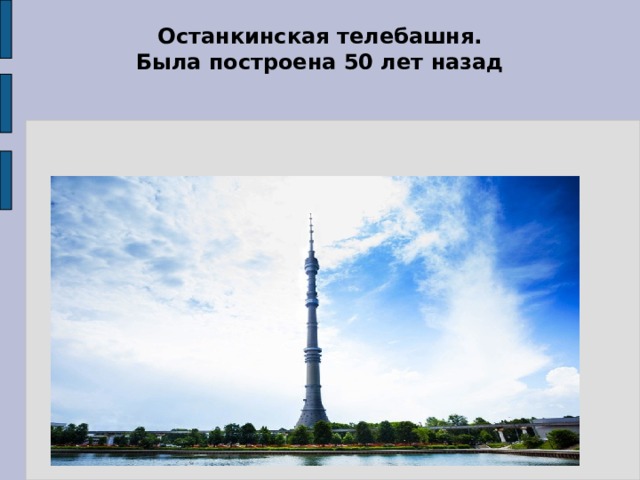 Останкинская телебашня.
Была построена 50 лет назад